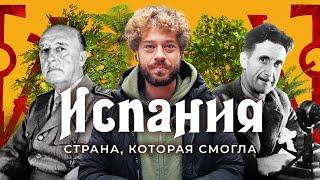 Испания
СТРАНА, КОТОРАЯ СМОГЛА